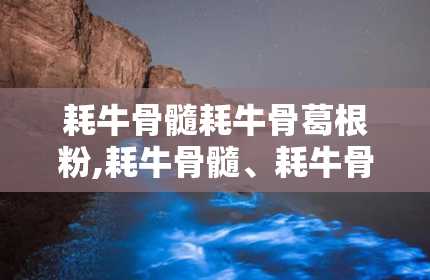 耗牛骨髓耗牛骨葛根粉,耗牛骨髓、耗牛骨